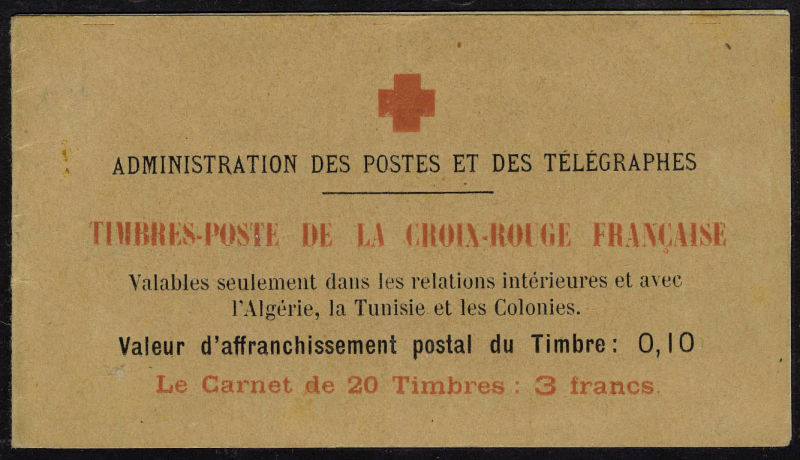 ADMINISTRATION DES POSTES ET DES TÉLÉGRAPHES

TIMBRES-POSTE DE LA CROIX-ROUGE FRANÇAISE

Valables seulement dans les relations intérieures et avec l'Algérie, la Tunisie et les Colonies.

Valeur d'affranchissement postal du Timbre: 0,10

Le Carnet de 20 Timbres : 3 francs.